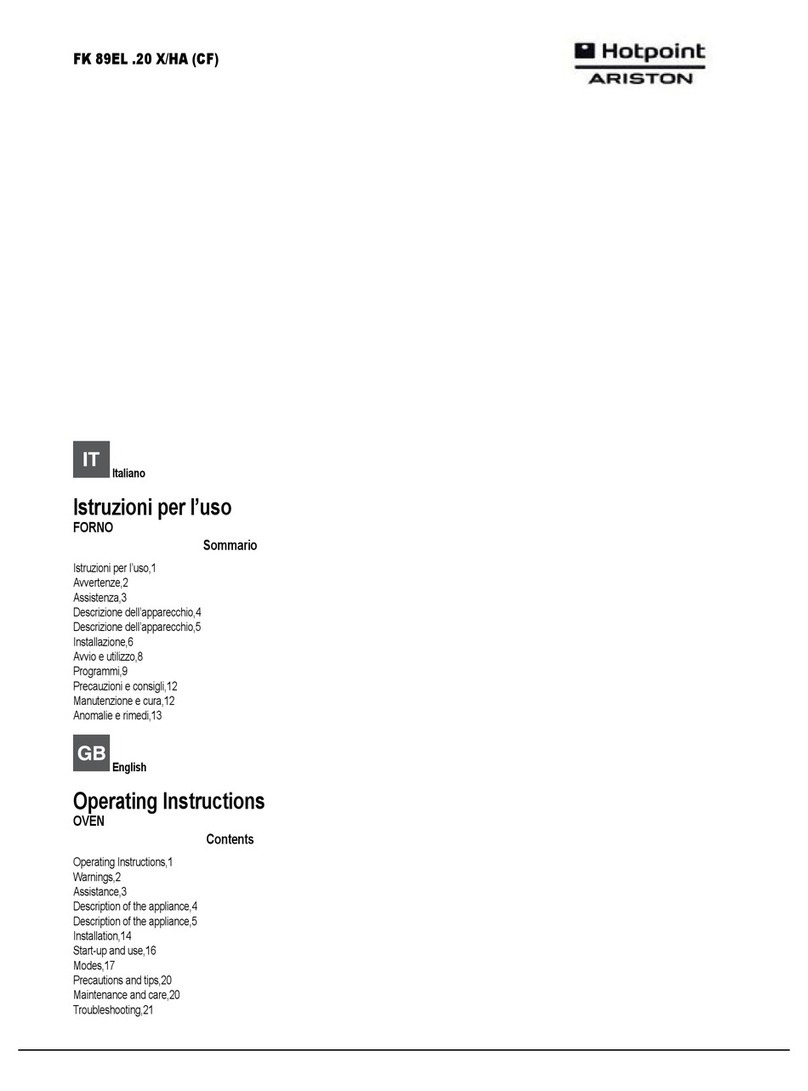 FK 89EL .20 X/HA (CF)

Hotpoint
ARISTON

IT Italiano

Istruzioni per l'uso
FORNO

Sommario

Istruzioni per l'uso,1
Avvertenze,2
Assistenza,3
Descrizione dell'apparecchio,4
Descrizione dell'apparecchio,5
Installazione,6
Avvio e utilizzo,8
Programmi,9
Precauzioni e consigli,12
Manutenzione e cura,12
Anomalie e rimedi,13

GB English

Operating Instructions
OVEN

Contents

Operating Instructions,1
Warnings,2
Assistance,3
Description of the appliance,4
Description of the appliance,5
Installation,14
Start-up and use,16
Modes,17
Precautions and tips,20
Maintenance and care,20
Troubleshooting,21